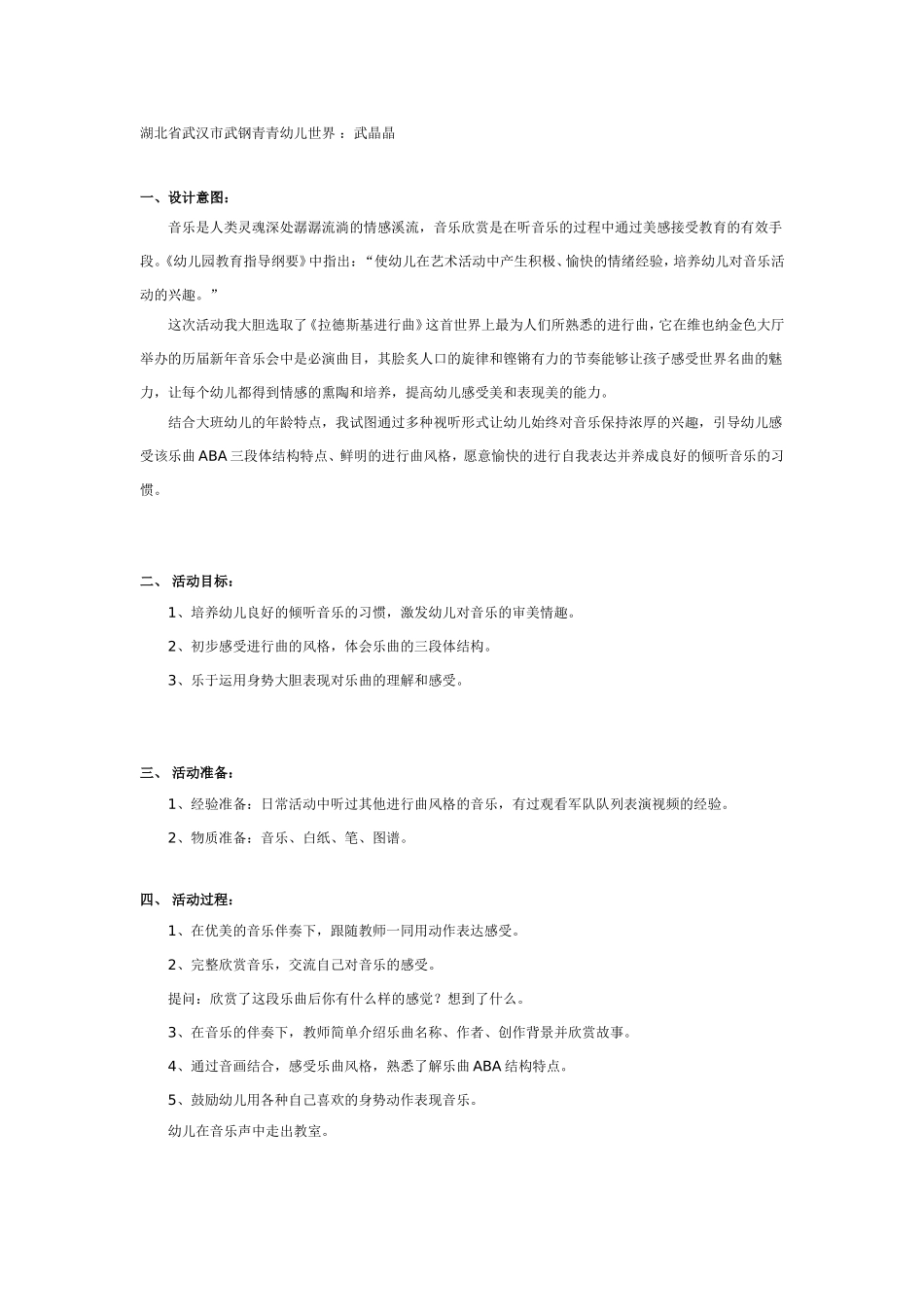 湖北省武汉市武钢青青幼儿世界 ： 武晶晶

一、设计意图：

音乐是人类灵魂深处潺潺流淌的情感溪流，音乐欣赏是在听音乐的过程中通过美感接受教育的有效手段。《幼儿园教育指导纲要》中指出：“使幼儿在艺术活动中产生积极、愉快的情绪经验，培养幼儿对音乐活动的兴趣。”

这次活动我大胆选取了《拉德斯基进行曲》这首世界上最为人们所熟悉的进行曲，它在维也纳金色大厅举办的历届新年音乐会中是必演曲目，其脍炙人口的旋律和铿锵有力的节奏能够让孩子感受世界名曲的魅力，让每个幼儿都得到情感的熏陶和培养，提高幼儿感受美和表现美的能力。

结合大班幼儿的年龄特点，我试图通过多种视听形式让幼儿始终对音乐保持浓厚的兴趣，引导幼儿感受该乐曲 ABA 三段体结构特点、鲜明的进行曲风格，愿意愉快的进行自我表达并养成良好的倾听音乐的习惯。

二、 活动目标：

1、培养幼儿良好的倾听音乐的习惯，激发幼儿对音乐的审美情趣。

2、初步感受进行曲的风格，体会乐曲的三段体结构。

3、乐于运用身势大胆表现对乐曲的理解和感受。

三、 活动准备：

1、经验准备：日常活动中听过其他进行曲风格的音乐，有过观看军队队列表演视频的经验。

2、物质准备：音乐、白纸、笔、图谱。

四、 活动过程：

1、在优美的音乐伴奏下，跟随教师一同用动作表达感受。

2、完整欣赏音乐，交流自己对音乐的感受。

提问：欣赏了这段乐曲后你有什么样的感觉？想到了什么。

3、在音乐的伴奏下，教师简单介绍乐曲名称、作者、创作背景并欣赏故事。

4、通过音画结合，感受乐曲风格，熟悉了解乐曲 ABA 结构特点。

5、鼓励幼儿用各种自己喜欢的身势动作表现音乐。

幼儿在音乐声中走出教室。